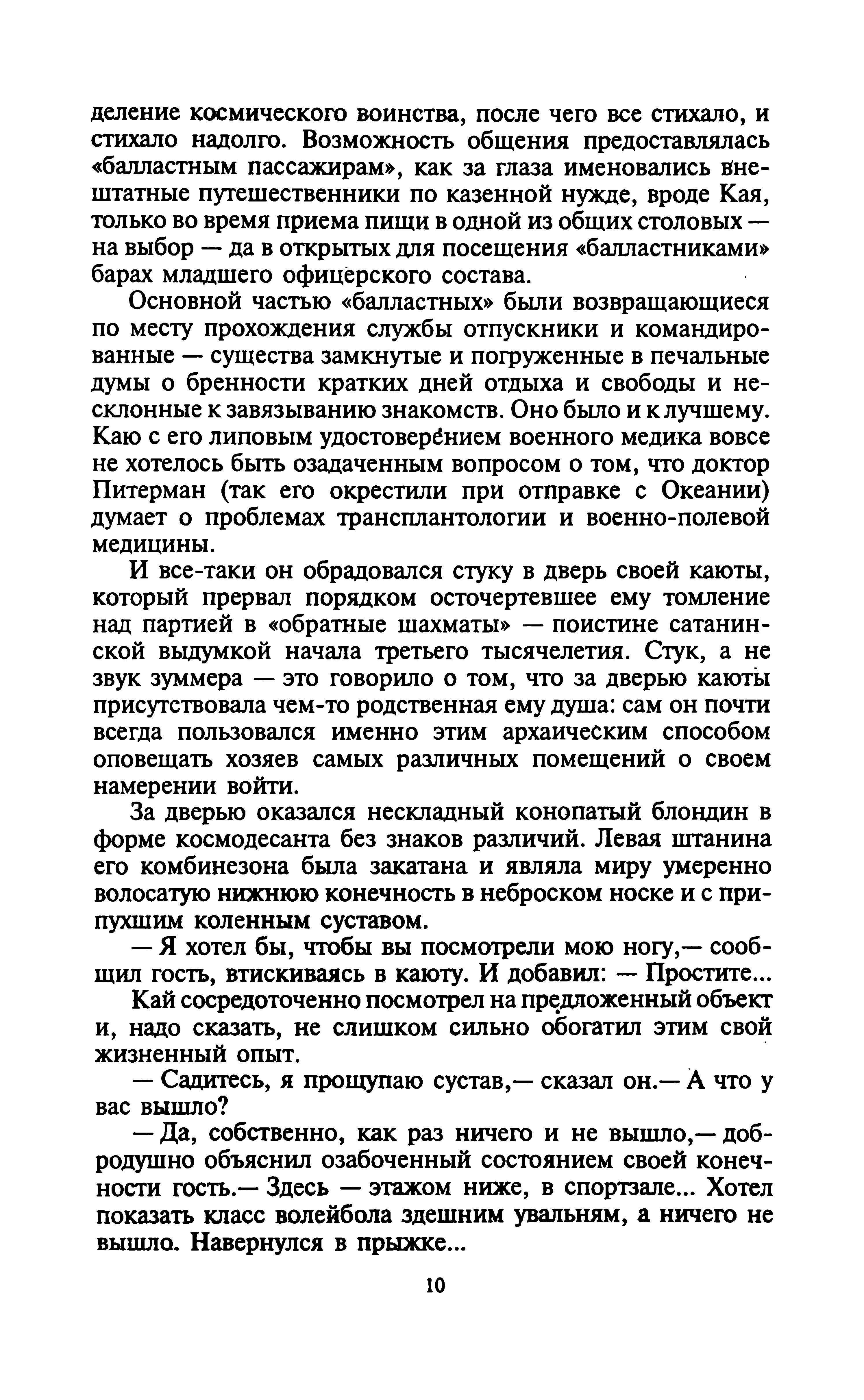 деление космического воинства, после чего все стихало, и стихало надолго. Возможность общения предоставлялась «балластным пассажирам», как за глаза именовались внештатные путешественники по казенной нужде, вроде Кая, только во время приема пищи в одной из общих столовых — на выбор — да в открытых для посещения «балластниками» барах младшего офицерского состава.

Основной частью «балластных» были возвращающиеся по месту прохождения службы отпускники и командированные — существа замкнутые и погруженные в печальные думы о бренности кратких дней отдыха и свободы и несклонные к завязыванию знакомств. Оно было и к лучшему. Каю с его липовым удостоверением военного медика вовсе не хотелось быть озадаченным вопросом о том, что доктор Питерман (так его окрестили при отправке с Океании) думает о проблемах трансплантологии и военно-полевой медицины.

И все-таки он обрадовался стуку в дверь своей каюты, который прервал порядком осточертевшее ему томление над партией в «обратные шахматы» — поистине сатанинской выдумкой начала третьего тысячелетия. Стук, а не звук зуммера — это говорило о том, что за дверью каюты присутствовала чем-то родственная ему душа: сам он почти всегда пользовался именно этим архаическим способом оповещать хозяев самых различных помещений о своем намерении войти.

За дверью оказался нескладный конопатый блондин в форме космодесанта без знаков различий. Левая штанина его комбинезона была закатана и являла миру умеренно волосатую нижнюю конечность в неброском носке и с припухшим коленным суставом.

— Я хотел бы, чтобы вы посмотрели мою ногу,— сообщил гость, втискиваясь в каюту. И добавил: — Простите...

Кай сосредоточенно посмотрел на предложенный объект и, надо сказать, не слишком сильно обогатил этим свой жизненный опыт.

— Садитесь, я прощупаю сустав,— сказал он.— А что у вас вышло?

— Да, собственно, как раз ничего и не вышло,— добродушно объяснил озабоченный состоянием своей конечности гость.— Здесь — этажом ниже, в спортзале... Хотел показать класс волейбола здешним увальням, а ничего не вышло. Навернулся в прыжке...

10